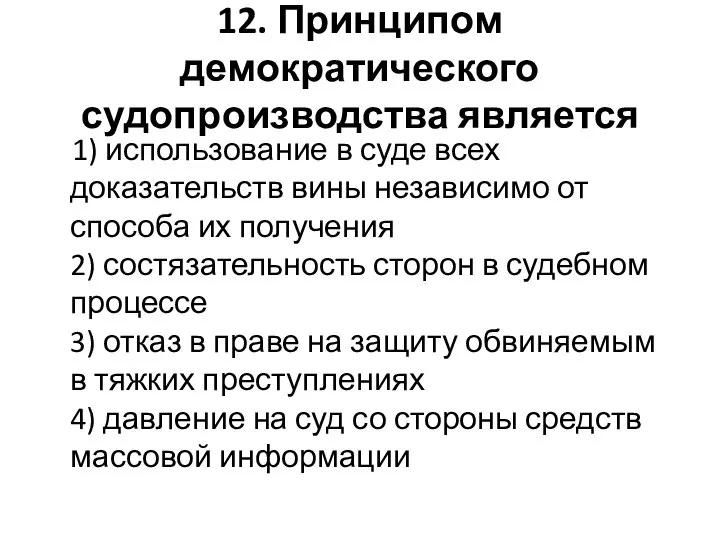 12. Принципом демократического судопроизводства является

1) использование в суде всех доказательств вины независимо от способа их получения
2) состязательность сторон в судебном процессе
3) отказ в праве на защиту обвиняемым в тяжких преступлениях
4) давление на суд со стороны средств массовой информации